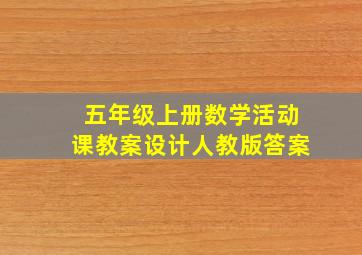 五年级上册数学活动课教案设计人教版答案